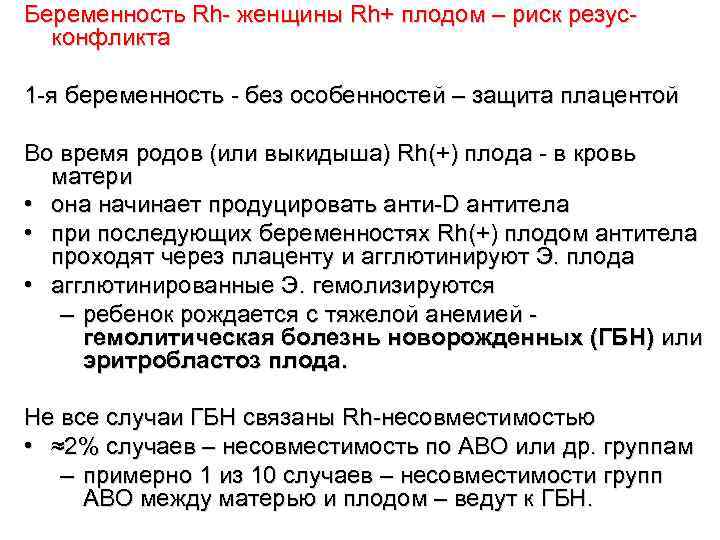 Беременность Rh- женщины Rh+ плодом – риск резус-конфликта

1-я беременность - без особенностей – защита плацентой

Во время родов (или выкидыша) Rh(+) плода - в кровь матери
• она начинает продуцировать анти-D антитела
• при последующих беременностях Rh(+) плодом антитела проходят через плаценту и агглютинируют Э. плода
• агглютинированные Э. гемолизируются
– ребенок рождается с тяжелой анемией - гемолитическая болезнь новорожденных (ГБН) или эритробластоз плода.

Не все случаи ГБН связаны Rh-несовместимостью
• ≈2% случаев – несовместимость по АВО или др. группам
– примерно 1 из 10 случаев – несовместимости групп АВО между матерью и плодом – ведут к ГБН.